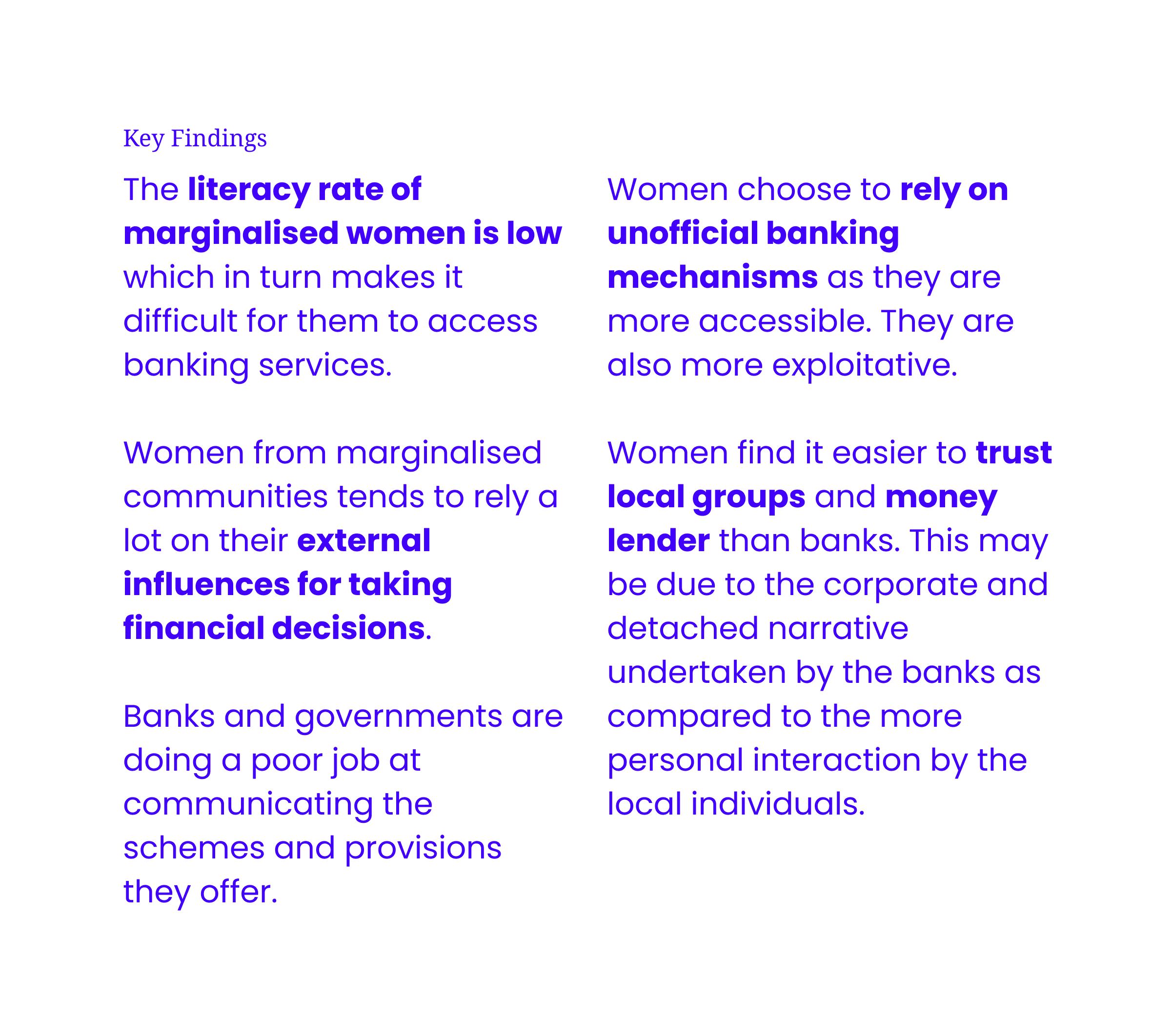 Key Findings

The literacy rate of marginalised women is low which in turn makes it difficult for them to access banking services.

Women from marginalised communities tends to rely a lot on their external influences for taking financial decisions.

Banks and governments are doing a poor job at communicating the schemes and provisions they offer.

Women choose to rely on unofficial banking mechanisms as they are more accessible. They are also more exploitative.

Women find it easier to trust local groups and money lender than banks. This may be due to the corporate and detached narrative undertaken by the banks as compared to the more personal interaction by the local individuals.